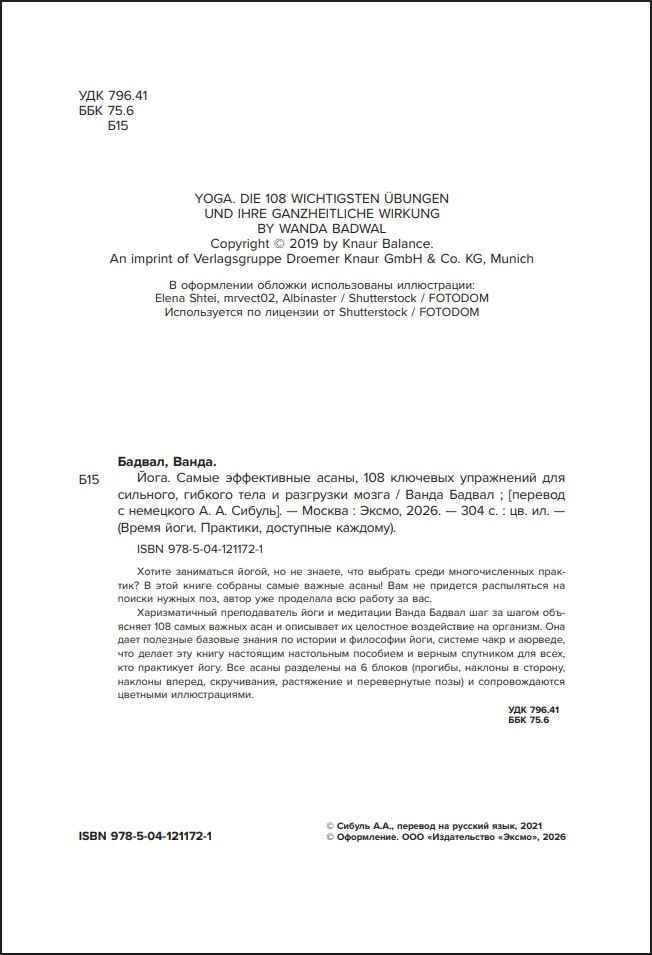 УДК 796.41
ББК 75.6
Б15

YOGA. DIE 108 WICHTIGSTEN ÜBUNGEN
UND IHRE GANZHEITLICHE WIRKUNG
BY WANDA BADWAL
Copyright © 2019 by Knaur Balance.
An imprint of Verlagsgruppe Droemer Knaur GmbH & Co. KG, Munich

В оформлении обложки использованы иллюстрации:
Elena Shtei, mrvect02, Albinaster / Shutterstock / FOTODOM
Используется по лицензии от Shutterstock / FOTODOM

Бадвал, Ванда.

Б15

Йога. Самые эффективные асаны, 108 ключевых упражнений для сильного, гибкого тела и разгрузки мозга / Ванда Бадвал ; [перевод с немецкого А. А. Сибуль]. — Москва : Эксмо, 2026. — 304 с. : цв. ил. — (Время йоги. Практики, доступные каждому).

ISBN 978-5-04-121172-1

Хотите заниматься йогой, но не знаете, что выбрать среди многочисленных практик? В этой книге собраны самые важные асаны! Вам не придется распыляться на поиски нужных поз, автор уже проделала всю работу за вас.

Харизматичный преподаватель йоги и медитации Ванда Бадвал шаг за шагом объясняет 108 самых важных асан и описывает их целостное воздействие на организм. Она дает полезные базовые знания по истории и философии йоги, системе чакр и аюрведе, что делает эту книгу настоящим настольным пособием и верным спутником для всех, кто практикует йогу. Все асаны разделены на 6 блоков (прогибы, наклоны в сторону, наклоны вперед, скручивания, растяжение и перевернутые позы) и сопровождаются цветными иллюстрациями.

УДК 796.41
ББК 75.6

ISBN 978-5-04-121172-1

© Сибуль А.А., перевод на русский язык, 2021
© Оформление. ООО «Издательство «Эксмо», 2026